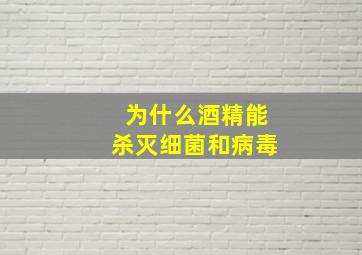 为什么酒精能
杀灭细菌和病毒